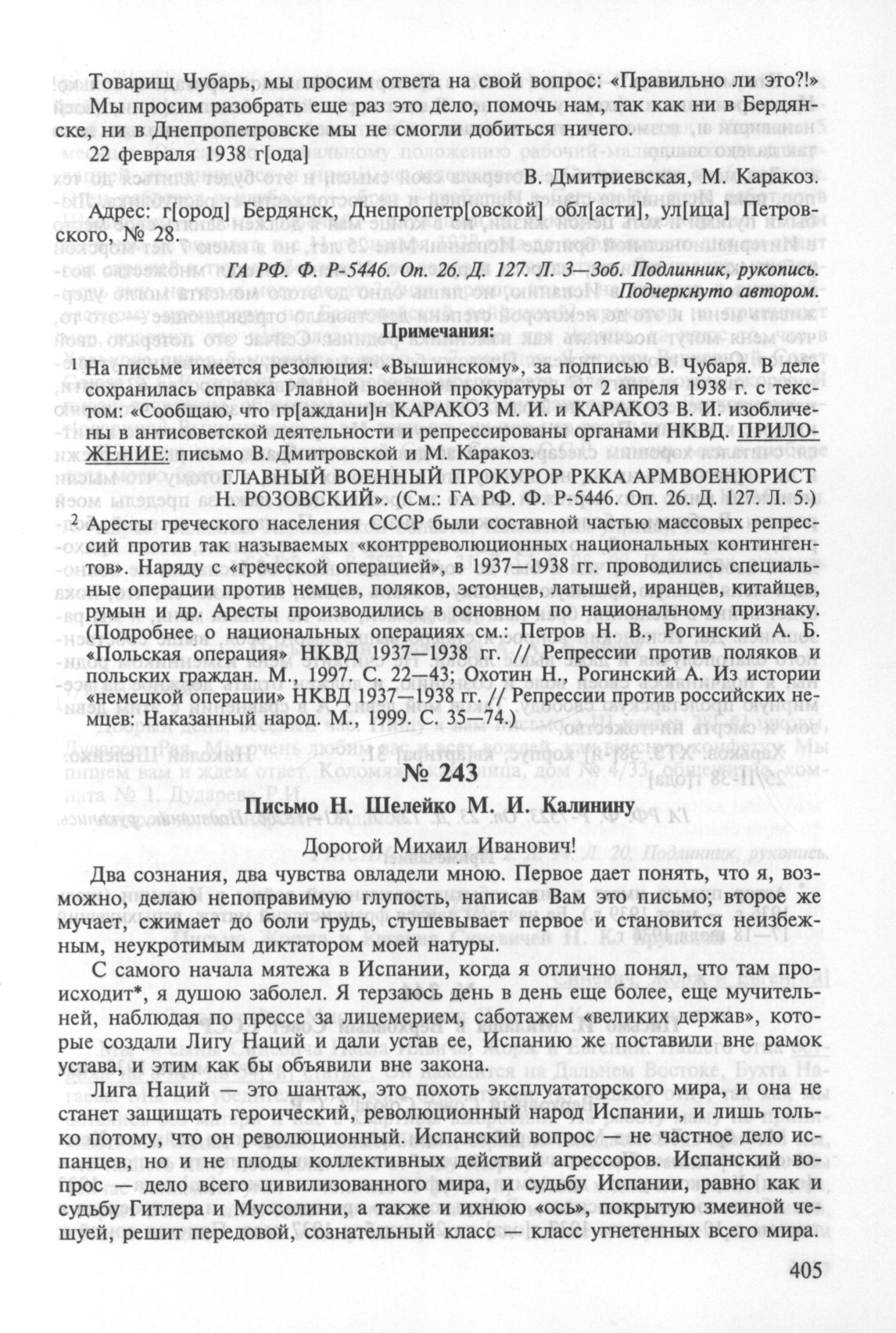 Товарищ Чубарь, мы просим ответа на свой вопрос: «Правильно ли это?!» Мы просим разобрать еще раз это дело, помочь нам, так как ни в Бердянске, ни в Днепропетровске мы не смогли добиться ничего.

22 февраля 1938 г[ода]

В. Дмитриевская, М. Каракоз.

Адрес: г[ород] Бердянск, Днепропетр[овской] обл[асти], ул[ица] Петровского, № 28.

ГА РФ. Ф. Р-5446. Оп. 26. Д. 127. Л. 3—3об. Подлинник, рукопись. Подчеркнуто автором.

Примечания:

$^1$ На письме имеется резолюция: «Вышинскому», за подписью В. Чубаря. В деле сохранилась справка Главной военной прокуратуры от 2 апреля 1938 г. с текстом: «Сообщаю, что гр[аждани]н КАРАКОЗ М. И. и КАРАКОЗ В. И. изобличены в антисоветской деятельности и репрессированы органами НКВД. ПРИЛОЖЕНИЕ: письмо В. Дмитровской и М. Каракоз.

ГЛАВНЫЙ ВОЕННЫЙ ПРОКУРОР РККА АРМВОЕНЮРИСТ Н. РОЗОВСКИЙ». (См.: ГА РФ. Ф. Р-5446. Оп. 26. Д. 127. Л. 5.)

$^2$ Аресты греческого населения СССР были составной частью массовых репрессий против так называемых «контрреволюционных национальных контингентов». Наряду с «греческой операцией», в 1937—1938 гг. проводились специальные операции против немцев, поляков, эстонцев, латышей, иранцев, китайцев, румын и др. Аресты производились в основном по национальному признаку. (Подробнее о национальных операциях см.: Петров Н. В., Рогинский А. Б. «Польская операция» НКВД 1937—1938 гг. // Репрессии против поляков и польских граждан. М., 1997. С. 22—43; Охотин Н., Рогинский А. Из истории «немецкой операции» НКВД 1937—1938 гг. // Репрессии против российских немцев: Наказанный народ. М., 1999. С. 35—74.)

№ 243

Письмо Н. Шелейко М. И. Калинину

Дорогой Михаил Иванович!

Два сознания, два чувства овладели мною. Первое дает понять, что я, возможно, делаю непоправимую глупость, написав Вам это письмо; второе же мучает, сжимает до боли грудь, стушевывает первое и становится неизбежным, неукротимым диктатором моей натуры.

С самого начала мятежа в Испании, когда я отлично понял, что там происходит*, я душою заболел. Я терзаюсь день в день еще более, еще мучительней, наблюдая по прессе за лицемерием, саботажем «великих держав», которые создали Лигу Наций и дали устав ее, Испанию же поставили вне рамок устава, и этим как бы объявили вне закона.

Лига Наций — это шантаж, это похоть эксплуататорского мира, и она не станет защищать героический, революционный народ Испании, и лишь только потому, что он революционный. Испанский вопрос — не частное дело испанцев, но и не плоды коллективных действий агрессоров. Испанский вопрос — дело всего цивилизованного мира, и судьбу Испании, равно как и судьбу Гитлера и Муссолини, а также и ихнюю «ось», покрытую змеиной чешуей, решит передовой, сознательный класс — класс угнетенных всего мира.

405